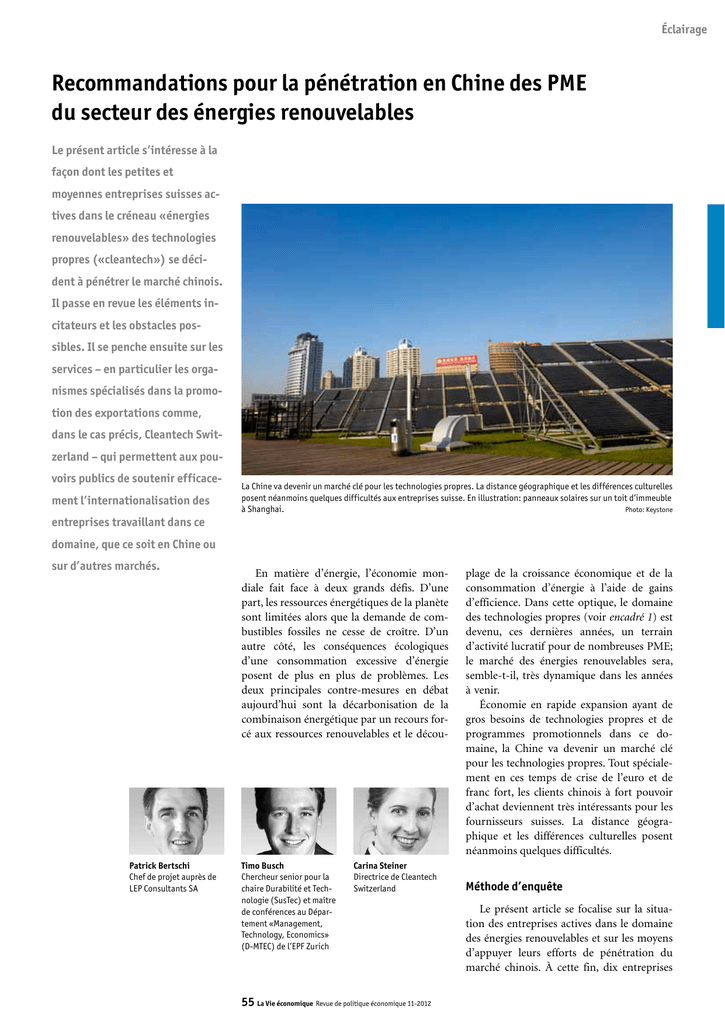 Éclairage

Recommandations pour la pénétration en Chine des PME du secteur des énergies renouvelables

Le présent article s'intéresse à la façon dont les petites et moyennes entreprises suisses actives dans le créneau «énergies renouvelables» des technologies propres («cleantech») se décident à pénétrer le marché chinois. Il passe en revue les éléments incitateurs et les obstacles possibles. Il se penche ensuite sur les services – en particulier les organismes spécialisés dans la promotion des exportations comme, dans le cas précis, Cleantech Switzerland – qui permettent aux pouvoirs publics de soutenir efficacement l'internationalisation des entreprises travaillant dans ce domaine, que ce soit en Chine ou sur d'autres marchés.

La Chine va devenir un marché clé pour les technologies propres. La distance géographique et les différences culturelles posent néanmoins quelques difficultés aux entreprises suisse. En illustration: panneaux solaires sur un toit d'immeuble à Shanghai.
Photo: Keystone

En matière d'énergie, l'économie mondiale fait face à deux grands défis. D'une part, les ressources énergétiques de la planète sont limitées alors que la demande de combustibles fossiles ne cesse de croître. D'un autre côté, les conséquences écologiques d'une consommation excessive d'énergie posent de plus en plus de problèmes. Les deux principales contre-mesures en débat aujourd'hui sont la décarbonisation de la combinaison énergétique par un recours forcé aux ressources renouvelables et le découplage de la croissance économique et de la consommation d'énergie à l'aide de gains d'efficience. Dans cette optique, le domaine des technologies propres (voir encadré 1) est devenu, ces dernières années, un terrain d'activité lucratif pour de nombreuses PME; le marché des énergies renouvelables sera, semble-t-il, très dynamique dans les années à venir.

Économie en rapide expansion ayant de gros besoins de technologies propres et de programmes promotionnels dans ce domaine, la Chine va devenir un marché clé pour les technologies propres. Tout spécialement en ces temps de crise de l'euro et de franc fort, les clients chinois à fort pouvoir d'achat deviennent très intéressants pour les fournisseurs suisses. La distance géographique et les différences culturelles posent néanmoins quelques difficultés.

Méthode d'enquête

Le présent article se focalise sur la situation des entreprises actives dans le domaine des énergies renouvelables et sur les moyens d'appuyer leurs efforts de pénétration du marché chinois. À cette fin, dix entreprises

Patrick Bertschi
Chef de projet auprès de LEP Consultants SA

Timo Busch
Chercheur senior pour la chaire Durabilité et Technologie (SusTec) et maître de conférences au Département «Management, Technology, Economics» (D-MTEC) de l'EPF Zurich

Carina Steiner
Directrice de Cleantech Switzerland

55 La Vie économique Revue de politique économique 11-2012